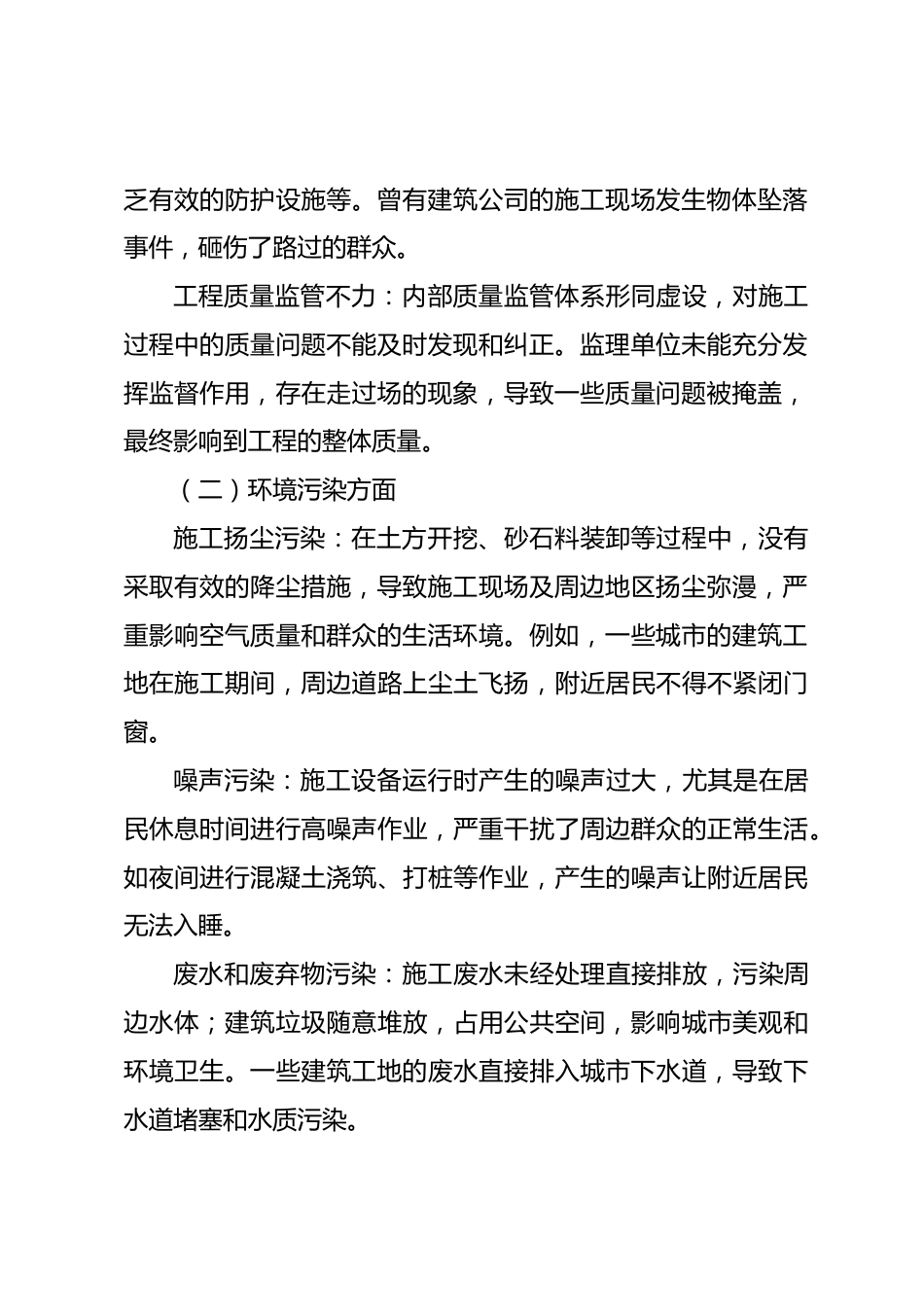 乏有效的防护设施等。曾有建筑公司的施工现场发生物体坠落事件，砸伤了路过的群众。

工程质量监管不力：内部质量监管体系形同虚设，对施工过程中的质量问题不能及时发现和纠正。监理单位未能充分发挥监督作用，存在走过场的现象，导致一些质量问题被掩盖，最终影响到工程的整体质量。

（二）环境污染方面

施工扬尘污染：在土方开挖、砂石料装卸等过程中，没有采取有效的降尘措施，导致施工现场及周边地区扬尘弥漫，严重影响空气质量和群众的生活环境。例如，一些城市的建筑工地在施工期间，周边道路上尘土飞扬，附近居民不得不紧闭门窗。

噪声污染：施工设备运行时产生的噪声过大，尤其是在居民休息时间进行高噪声作业，严重干扰了周边群众的正常生活。如夜间进行混凝土浇筑、打桩等作业，产生的噪声让附近居民无法入睡。

废水和废弃物污染：施工废水未经处理直接排放，污染周边水体；建筑垃圾随意堆放，占用公共空间，影响城市美观和环境卫生。一些建筑工地的废水直接排入城市下水道，导致下水道堵塞和水质污染。